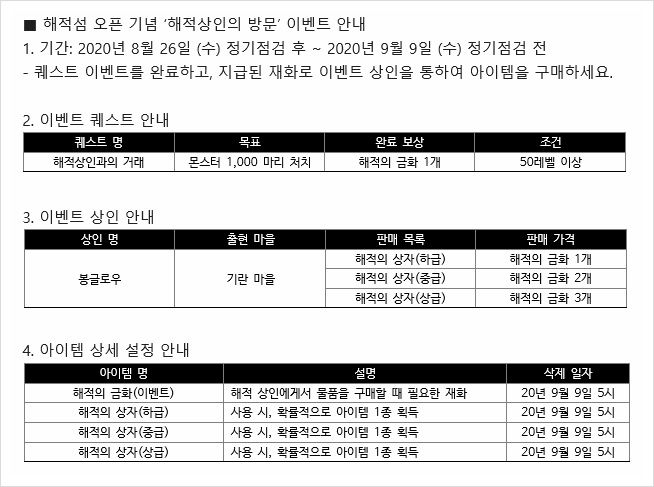 ■ 해적섬 오픈 기념 '해적상인의 방문' 이벤트 안내
1. 기간: 2020년 8월 26일 (수) 정기점검 후 ~ 2020년 9월 9일 (수) 정기점검 전
- 퀘스트 이벤트를 완료하고, 지급된 재화로 이벤트 상인을 통하여 아이템을 구매하세요.

2. 이벤트 퀘스트 안내

| 퀘스트 명 | 목표 | 완료 보상 | 조건 |
|---|---|---|---|
| 해적상인과의 거래 | 몬스터 1,000 마리 처치 | 해적의 금화 1개 | 50레벨 이상 |

3. 이벤트 상인 안내

| 상인 명 | 출현 마을 | 판매 목록 | 판매 가격 |
|---|---|---|---|
| 봉글로우 | 기란 마을 | 해적의 상자(하급) | 해적의 금화 1개 |
| | | 해적의 상자(중급) | 해적의 금화 2개 |
| | | 해적의 상자(상급) | 해적의 금화 3개 |

4. 아이템 상세 설정 안내

| 아이템 명 | 설명 | 삭제 일자 |
|---|---|---|
| 해적의 금화(이벤트) | 해적 상인에게서 물품을 구매할 때 필요한 재화 | 20년 9월 9일 5시 |
| 해적의 상자(하급) | 사용 시, 확률적으로 아이템 1종 획득 | 20년 9월 9일 5시 |
| 해적의 상자(중급) | 사용 시, 확률적으로 아이템 1종 획득 | 20년 9월 9일 5시 |
| 해적의 상자(상급) | 사용 시, 확률적으로 아이템 1종 획득 | 20년 9월 9일 5시 |